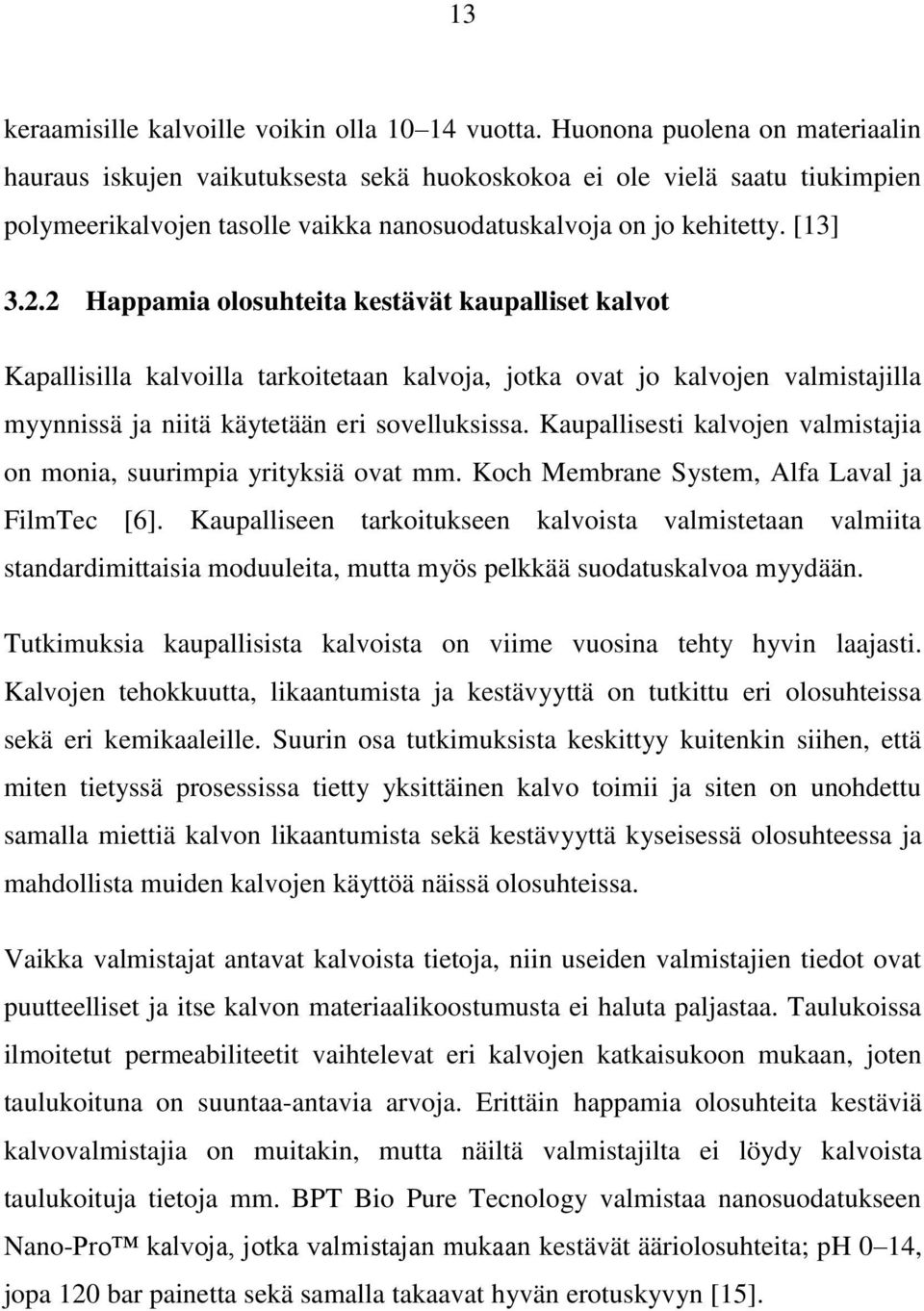 13

keraamisille kalvoille voikin olla 10–14 vuotta. Huonona puolena on materiaalin hauraus iskujen vaikutuksesta sekä huokoskokoa ei ole vielä saatu tiukimpien polymeerikalvojen tasolle vaikka nanosuodatuskalvoja on jo kehitetty. [13]

3.2.2 Happamia olosuhteita kestävät kaupalliset kalvot

Kapallisilla kalvoilla tarkoitetaan kalvoja, jotka ovat jo kalvojen valmistajilla myynnissä ja niitä käytetään eri sovelluksissa. Kaupallisesti kalvojen valmistajia on monia, suurimpia yrityksiä ovat mm. Koch Membrane System, Alfa Laval ja FilmTec [6]. Kaupalliseen tarkoitukseen kalvoista valmistetaan valmiita standardimittaisia moduuleita, mutta myös pelkkää suodatuskalvoa myydään.

Tutkimuksia kaupallisista kalvoista on viime vuosina tehty hyvin laajasti. Kalvojen tehokkuutta, likaantumista ja kestävyyttä on tutkittu eri olosuhteissa sekä eri kemikaaleille. Suurin osa tutkimuksista keskittyy kuitenkin siihen, että miten tietyssä prosessissa tietty yksittäinen kalvo toimii ja siten on unohdettu samalla miettiä kalvon likaantumista sekä kestävyyttä kyseisessä olosuhteessa ja mahdollista muiden kalvojen käyttöä näissä olosuhteissa.

Vaikka valmistajat antavat kalvoista tietoja, niin useiden valmistajien tiedot ovat puutteelliset ja itse kalvon materiaalikoostumusta ei haluta paljastaa. Taulukoissa ilmoitetut permeabiliteetit vaihtelevat eri kalvojen katkaisukoon mukaan, joten taulukoituna on suuntaa-antavia arvoja. Erittäin happamia olosuhteita kestäviä kalvovalmistajia on muitakin, mutta näiltä valmistajilta ei löydy kalvoista taulukoituja tietoja mm. BPT Bio Pure Tecnology valmistaa nanosuodatukseen Nano-Pro™ kalvoja, jotka valmistajan mukaan kestävät ääriolosuhteita; pH 0–14, jopa 120 bar painetta sekä samalla takaavat hyvän erotuskyvyn [15].